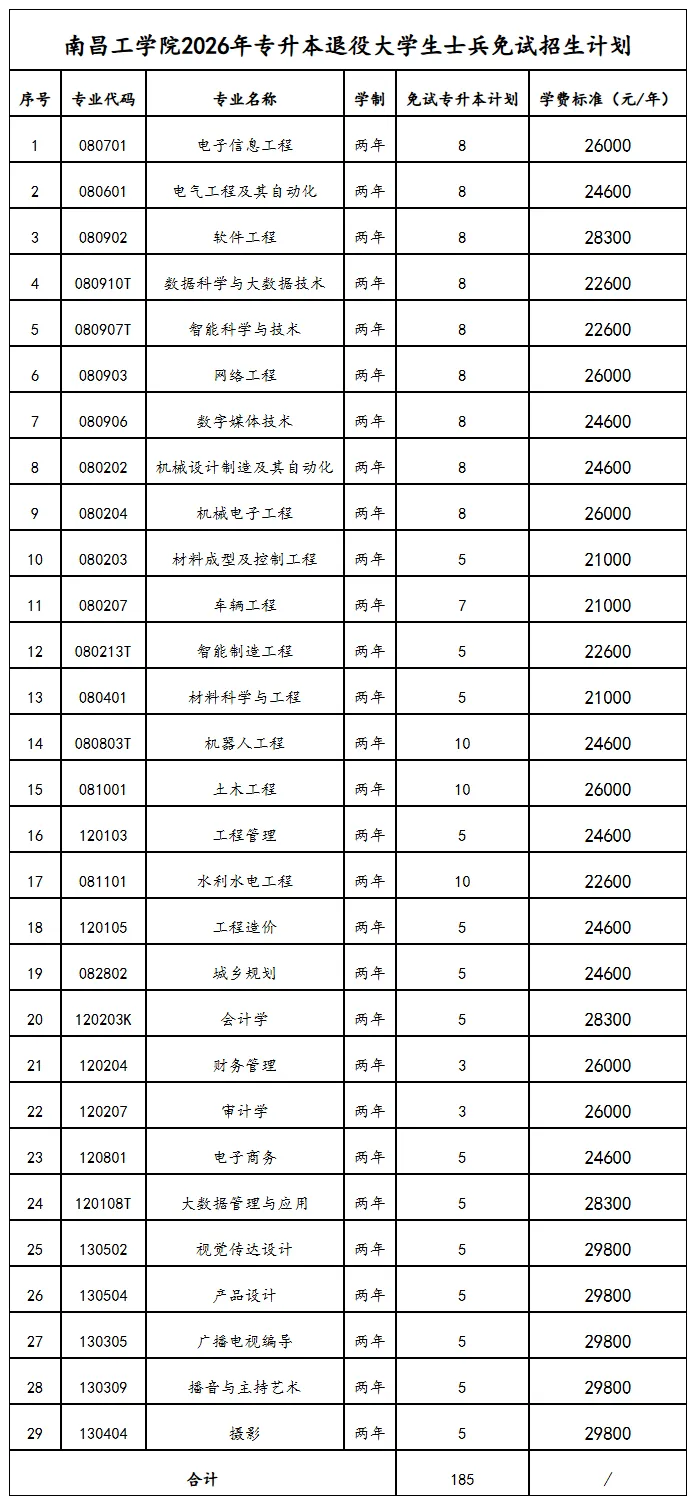 南昌工学院2026年专升本退役大学生士兵免试招生计划

| 序号 | 专业代码 | 专业名称 | 学制 | 免试专升本计划 | 学费标准（元/年） |
|---|---|---|---|---|---|
| 1 | 080701 | 电子信息工程 | 两年 | 8 | 26000 |
| 2 | 080601 | 电气工程及其自动化 | 两年 | 8 | 24600 |
| 3 | 080902 | 软件工程 | 两年 | 8 | 28300 |
| 4 | 080910T | 数据科学与大数据技术 | 两年 | 8 | 22600 |
| 5 | 080907T | 智能科学与技术 | 两年 | 8 | 22600 |
| 6 | 080903 | 网络工程 | 两年 | 8 | 26000 |
| 7 | 080906 | 数字媒体技术 | 两年 | 8 | 24600 |
| 8 | 080202 | 机械设计制造及其自动化 | 两年 | 8 | 24600 |
| 9 | 080204 | 机械电子工程 | 两年 | 8 | 26000 |
| 10 | 080203 | 材料成型及控制工程 | 两年 | 5 | 21000 |
| 11 | 080207 | 车辆工程 | 两年 | 7 | 21000 |
| 12 | 080213T | 智能制造工程 | 两年 | 5 | 22600 |
| 13 | 080401 | 材料科学与工程 | 两年 | 5 | 21000 |
| 14 | 080803T | 机器人工程 | 两年 | 10 | 24600 |
| 15 | 081001 | 土木工程 | 两年 | 10 | 26000 |
| 16 | 120103 | 工程管理 | 两年 | 5 | 24600 |
| 17 | 081101 | 水利水电工程 | 两年 | 10 | 22600 |
| 18 | 120105 | 工程造价 | 两年 | 5 | 24600 |
| 19 | 082802 | 城乡规划 | 两年 | 5 | 24600 |
| 20 | 120203K | 会计学 | 两年 | 5 | 28300 |
| 21 | 120204 | 财务管理 | 两年 | 3 | 26000 |
| 22 | 120207 | 审计学 | 两年 | 3 | 26000 |
| 23 | 120801 | 电子商务 | 两年 | 5 | 24600 |
| 24 | 120108T | 大数据管理与应用 | 两年 | 5 | 28300 |
| 25 | 130502 | 视觉传达设计 | 两年 | 5 | 29800 |
| 26 | 130504 | 产品设计 | 两年 | 5 | 29800 |
| 27 | 130305 | 广播电视编导 | 两年 | 5 | 29800 |
| 28 | 130309 | 播音与主持艺术 | 两年 | 5 | 29800 |
| 29 | 130404 | 摄影 | 两年 | 5 | 29800 |
| 合计 | | | | 185 | / |